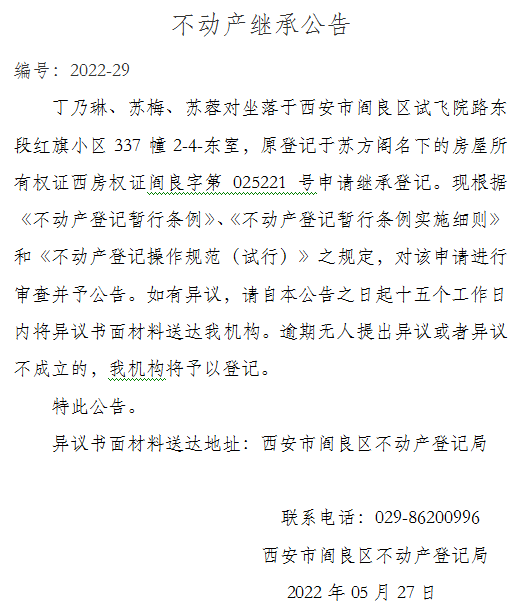 不动产继承公告

编号：2022-29

丁乃琳、苏梅、苏蓉对坐落于西安市阎良区试飞院路东段红旗小区 337 幢 2-4-东室，原登记于苏方阁名下的房屋所有权证西房权证阎良字第 025221 号申请继承登记。现根据《不动产登记暂行条例》、《不动产登记暂行条例实施细则》和《不动产登记操作规范（试行）》之规定，对该申请进行审查并予公告。如有异议，请自本公告之日起十五个工作日内将异议书面材料送达我机构。逾期无人提出异议或者异议不成立的，我机构将予以登记。

特此公告。

异议书面材料送达地址：西安市阎良区不动产登记局

联系电话：029-86200996

西安市阎良区不动产登记局

2022 年 05 月 27 日